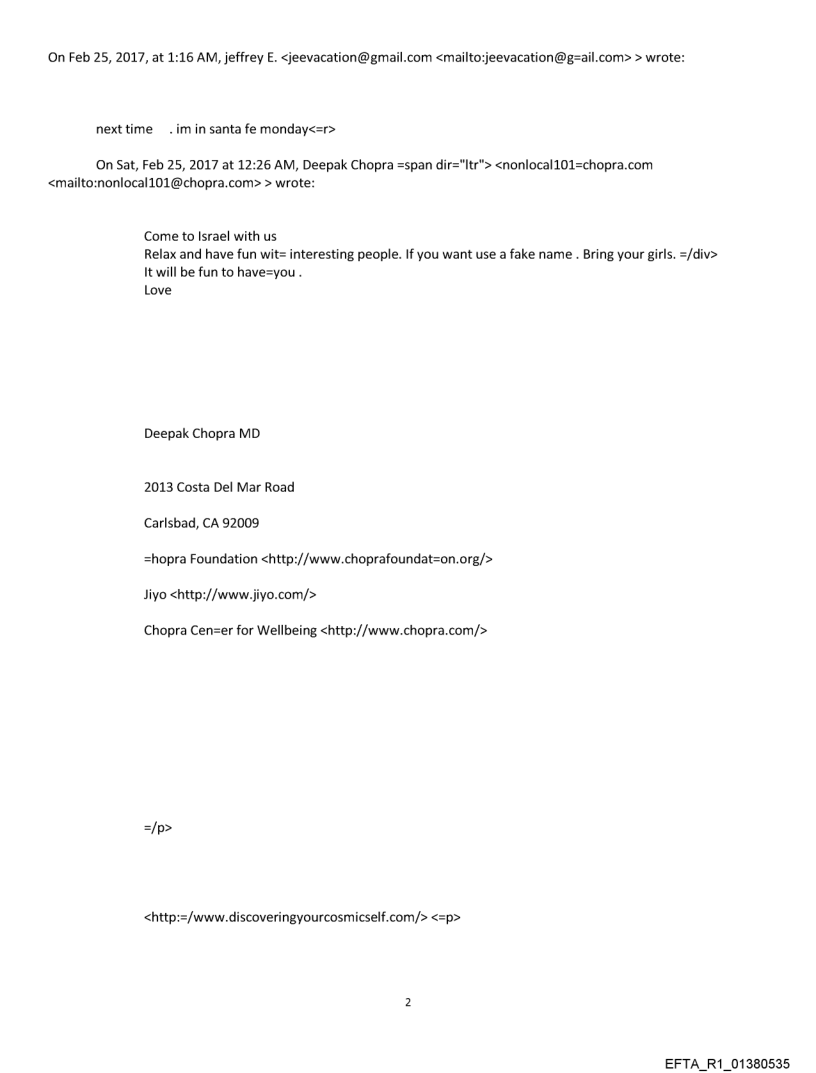 On Feb 25, 2017, at 1:16 AM, jeffrey E. <jeevacation@gmail.com <mailto:jeevacation@g=ail.com> > wrote:

next time . im in santa fe monday<=r>

On Sat, Feb 25, 2017 at 12:26 AM, Deepak Chopra =span dir="ltr"> <nonlocal101=chopra.com <mailto:nonlocal101@chopra.com> > wrote:

Come to Israel with us
Relax and have fun wit= interesting people. If you want use a fake name . Bring your girls. =/div>
It will be fun to have=you .
Love

Deepak Chopra MD

2013 Costa Del Mar Road

Carlsbad, CA 92009

=hopra Foundation <http://www.choprafoundat=on.org/>

Jiyo <http://www.jiyo.com/>

Chopra Cen=er for Wellbeing <http://www.chopra.com/>

=/p>

<http:=/www.discoveringyourcosmicself.com/> <=p>

2

EFTA_R1_01380535